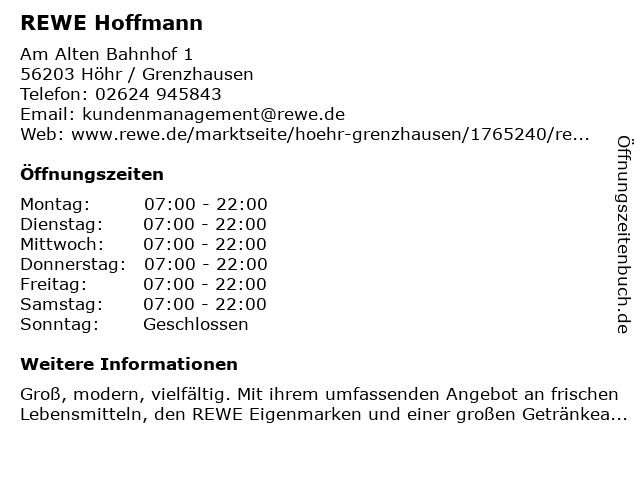 REWE Hoffmann

Am Alten Bahnhof 1
56203 Höhr / Grenzhausen
Telefon: 02624 945843
Email: kundenmanagement@rewe.de
Web: www.rewe.de/marktseite/hoehr-grenzhausen/1765240/re...

Öffnungszeiten

Montag: 07:00 - 22:00
Dienstag: 07:00 - 22:00
Mittwoch: 07:00 - 22:00
Donnerstag: 07:00 - 22:00
Freitag: 07:00 - 22:00
Samstag: 07:00 - 22:00
Sonntag: Geschlossen

Weitere Informationen

Groß, modern, vielfältig. Mit ihrem umfassenden Angebot an frischen Lebensmitteln, den REWE Eigenmarken und einer großen Getränkea...

Öffnungszeitenbuch.de